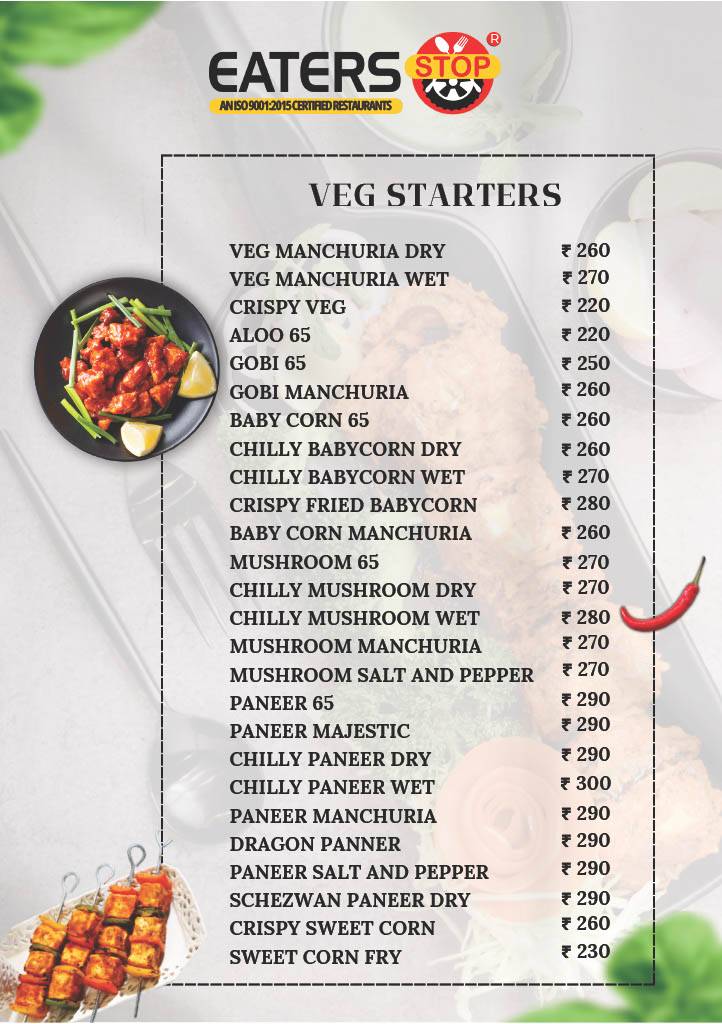 EATERS STOP ®
AN ISO 9001:2015 CERTIFIED RESTAURANTS

VEG STARTERS

| | |
|---|---|
| VEG MANCHURIA DRY | ₹ 260 |
| VEG MANCHURIA WET | ₹ 270 |
| CRISPY VEG | ₹ 220 |
| ALOO 65 | ₹ 220 |
| GOBI 65 | ₹ 250 |
| GOBI MANCHURIA | ₹ 260 |
| BABY CORN 65 | ₹ 260 |
| CHILLY BABYCORN DRY | ₹ 260 |
| CHILLY BABYCORN WET | ₹ 270 |
| CRISPY FRIED BABYCORN | ₹ 280 |
| BABY CORN MANCHURIA | ₹ 260 |
| MUSHROOM 65 | ₹ 270 |
| CHILLY MUSHROOM DRY | ₹ 270 |
| CHILLY MUSHROOM WET | ₹ 280 |
| MUSHROOM MANCHURIA | ₹ 270 |
| MUSHROOM SALT AND PEPPER | ₹ 270 |
| PANEER 65 | ₹ 290 |
| PANEER MAJESTIC | ₹ 290 |
| CHILLY PANEER DRY | ₹ 290 |
| CHILLY PANEER WET | ₹ 300 |
| PANEER MANCHURIA | ₹ 290 |
| DRAGON PANNER | ₹ 290 |
| PANEER SALT AND PEPPER | ₹ 290 |
| SCHEZWAN PANEER DRY | ₹ 290 |
| CRISPY SWEET CORN | ₹ 260 |
| SWEET CORN FRY | ₹ 230 |